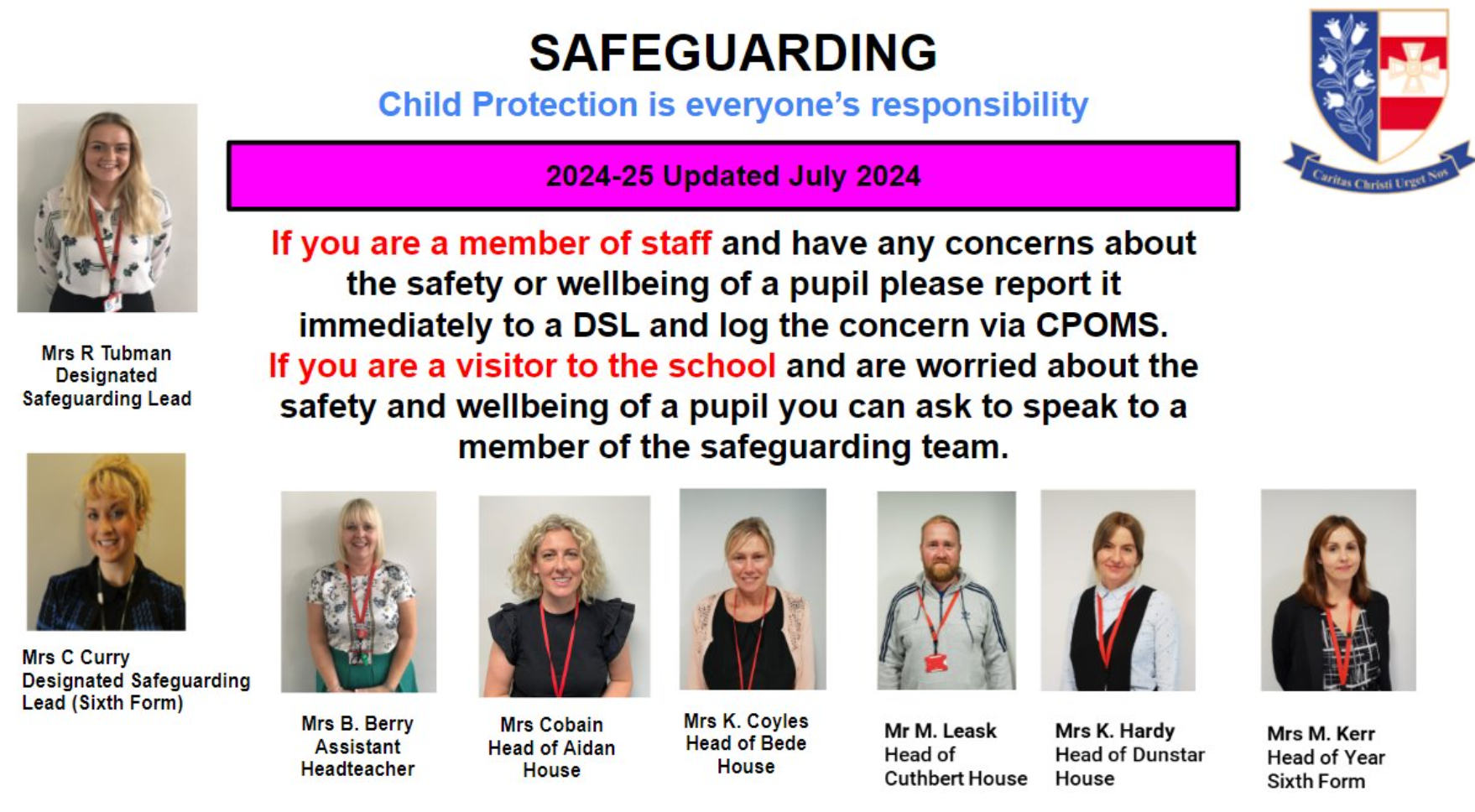 SAFEGUARDING

Child Protection is everyone's responsibility

Caritas Christi Urget Nos

2024-25 Updated July 2024

If you are a member of staff and have any concerns about the safety or wellbeing of a pupil please report it immediately to a DSL and log the concern via CPOMS.
If you are a visitor to the school and are worried about the safety and wellbeing of a pupil you can ask to speak to a member of the safeguarding team.

Mrs R Tubman
Designated
Safeguarding Lead

Mrs C Curry
Designated Safeguarding Lead (Sixth Form)

Mrs B. Berry
Assistant
Headteacher

Mrs Cobain
Head of Aidan
House

Mrs K. Coyles
Head of Bede
House

Mr M. Leask
Head of
Cuthbert House

Mrs K. Hardy
Head of Dunstar
House

Mrs M. Kerr
Head of Year
Sixth Form